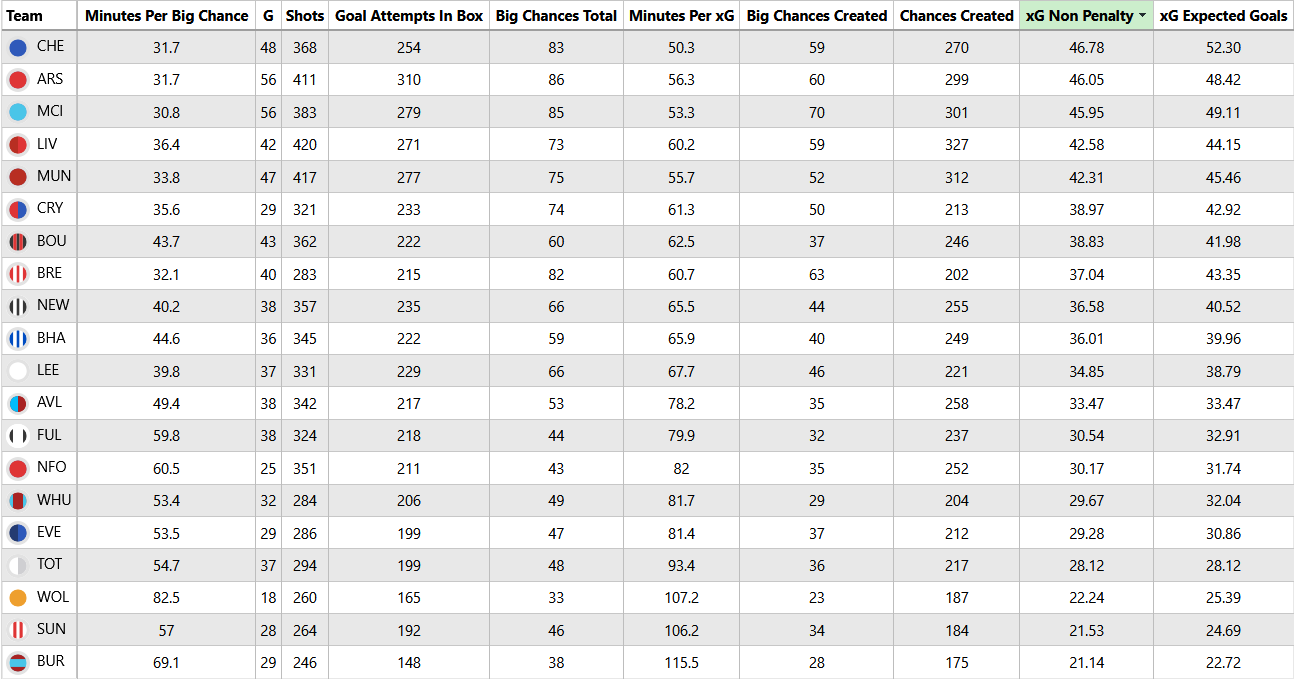 | Team | Minutes Per Big Chance | G | Shots | Goal Attempts In Box | Big Chances Total | Minutes Per xG | Big Chances Created | Chances Created | xG Non Penalty | xG Expected Goals |
|---|---|---|---|---|---|---|---|---|---|---|
| CHE | 31.7 | 48 | 368 | 254 | 83 | 50.3 | 59 | 270 | 46.78 | 52.30 |
| ARS | 31.7 | 56 | 411 | 310 | 86 | 56.3 | 60 | 299 | 46.05 | 48.42 |
| MCI | 30.8 | 56 | 383 | 279 | 85 | 53.3 | 70 | 301 | 45.95 | 49.11 |
| LIV | 36.4 | 42 | 420 | 271 | 73 | 60.2 | 59 | 327 | 42.58 | 44.15 |
| MUN | 33.8 | 47 | 417 | 277 | 75 | 55.7 | 52 | 312 | 42.31 | 45.46 |
| CRY | 35.6 | 29 | 321 | 233 | 74 | 61.3 | 50 | 213 | 38.97 | 42.92 |
| BOU | 43.7 | 43 | 362 | 222 | 60 | 62.5 | 37 | 246 | 38.83 | 41.98 |
| BRE | 32.1 | 40 | 283 | 215 | 82 | 60.7 | 63 | 202 | 37.04 | 43.35 |
| NEW | 40.2 | 38 | 357 | 235 | 66 | 65.5 | 44 | 255 | 36.58 | 40.52 |
| BHA | 44.6 | 36 | 345 | 222 | 59 | 65.9 | 40 | 249 | 36.01 | 39.96 |
| LEE | 39.8 | 37 | 331 | 229 | 66 | 67.7 | 46 | 221 | 34.85 | 38.79 |
| AVL | 49.4 | 38 | 342 | 217 | 53 | 78.2 | 35 | 258 | 33.47 | 33.47 |
| FUL | 59.8 | 38 | 324 | 218 | 44 | 79.9 | 32 | 237 | 30.54 | 32.91 |
| NFO | 60.5 | 25 | 351 | 211 | 43 | 82 | 35 | 252 | 30.17 | 31.74 |
| WHU | 53.4 | 32 | 284 | 206 | 49 | 81.7 | 29 | 204 | 29.67 | 32.04 |
| EVE | 53.5 | 29 | 286 | 199 | 47 | 81.4 | 37 | 212 | 29.28 | 30.86 |
| TOT | 54.7 | 37 | 294 | 199 | 48 | 93.4 | 36 | 217 | 28.12 | 28.12 |
| WOL | 82.5 | 18 | 260 | 165 | 33 | 107.2 | 23 | 187 | 22.24 | 25.39 |
| SUN | 57 | 28 | 264 | 192 | 46 | 106.2 | 34 | 184 | 21.53 | 24.69 |
| BUR | 69.1 | 29 | 246 | 148 | 38 | 115.5 | 28 | 175 | 21.14 | 22.72 |